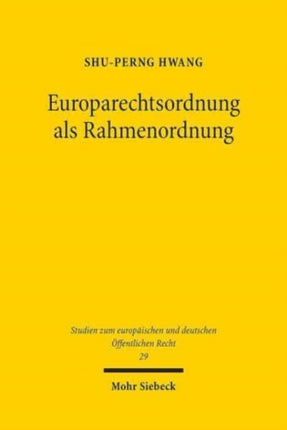 SHU-PERNG HWANG

Europarechtsordnung als Rahmenordnung

Studien zum europäischen und deutschen Öffentlichen Recht
29

Mohr Siebeck